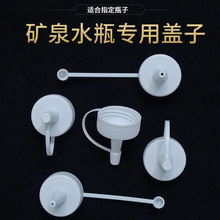 适合指定瓶子

矿泉水瓶专用盖子